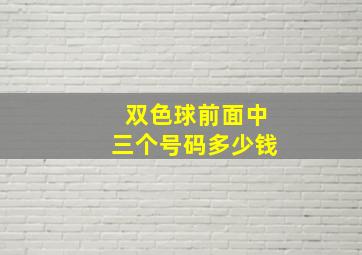 双色球前面中
三个号码多少钱